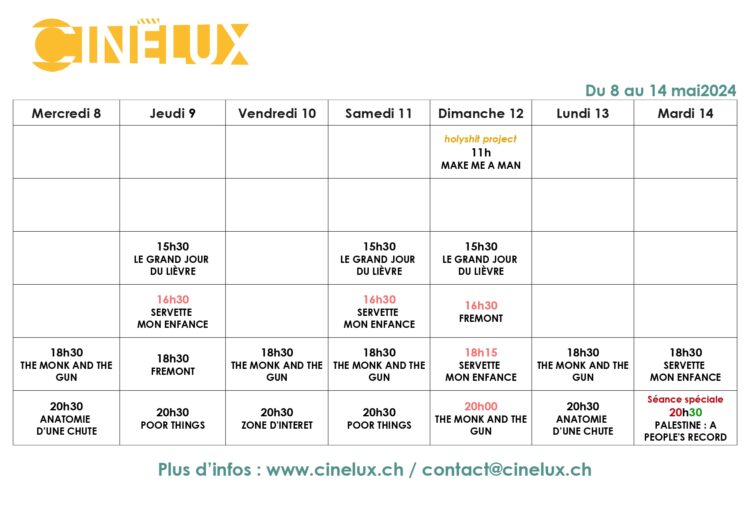 CINELUX

Du 8 au 14 mai2024

| Mercredi 8 | Jeudi 9 | Vendredi 10 | Samedi 11 | Dimanche 12 | Lundi 13 | Mardi 14 |
|---|---|---|---|---|---|---|
| | | | | holyshit project 11h MAKE ME A MAN | | |
| | | | | | | |
| | 15h30 LE GRAND JOUR DU LIÈVRE | | 15h30 LE GRAND JOUR DU LIÈVRE | 15h30 LE GRAND JOUR DU LIÈVRE | | |
| | 16h30 SERVETTE MON ENFANCE | | 16h30 SERVETTE MON ENFANCE | 16h30 FREMONT | | |
| 18h30 THE MONK AND THE GUN | 18h30 FREMONT | 18h30 THE MONK AND THE GUN | 18h30 THE MONK AND THE GUN | 18h15 SERVETTE MON ENFANCE | 18h30 THE MONK AND THE GUN | 18h30 SERVETTE MON ENFANCE |
| 20h30 ANATOMIE D'UNE CHUTE | 20h30 POOR THINGS | 20h30 ZONE D'INTERET | 20h30 POOR THINGS | 20h00 THE MONK AND THE GUN | 20h30 ANATOMIE D'UNE CHUTE | Séance spéciale 20h30 PALESTINE : A PEOPLE'S RECORD |

Plus d'infos : www.cinelux.ch / contact@cinelux.ch